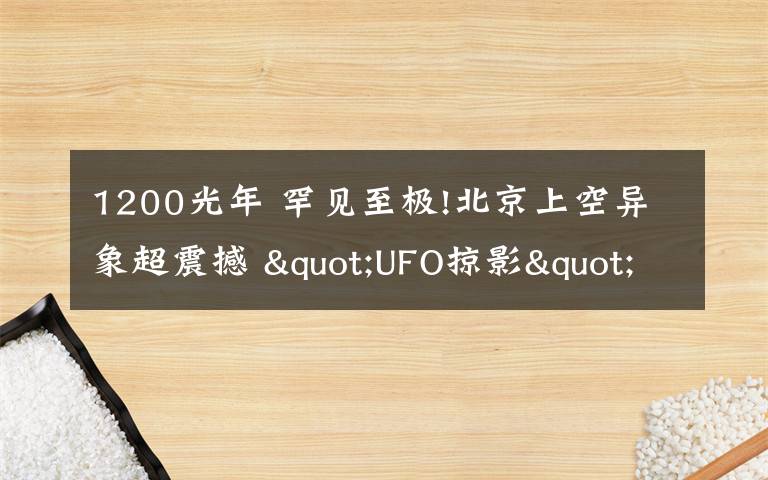 1200光年 罕见至极!北京上空异象超震撼 &quot;UFO掠影&quot;